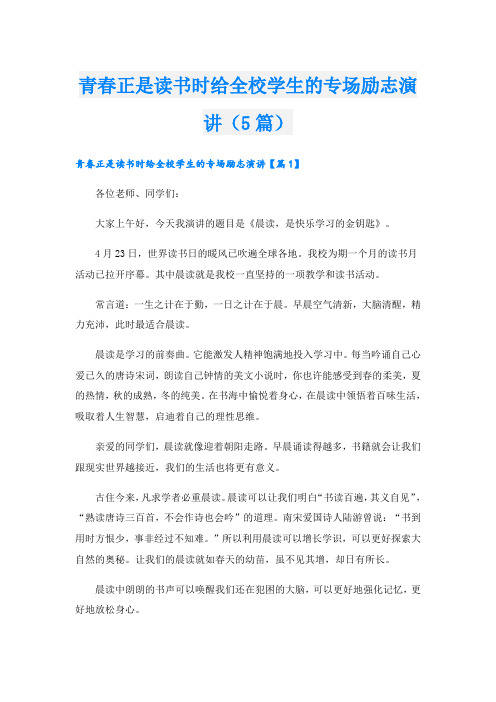 青春正是读书时给全校学生的专场励志演讲（5篇）

青春正是读书时给全校学生的专场励志演讲【篇1】

各位老师、同学们：

大家上午好，今天我演讲的题目是《晨读，是快乐学习的金钥匙》。

4月23日，世界读书日的暖风已吹遍全球各地。我校为期一个月的读书月活动已拉开序幕。其中晨读就是我校一直坚持的一项教学和读书活动。

常言道：一生之计在于勤，一日之计在于晨。早晨空气清新，大脑清醒，精力充沛，此时最适合晨读。

晨读是学习的前奏曲。它能激发人精神饱满地投入学习中。每当吟诵自己心爱已久的唐诗宋词，朗读自己钟情的美文小说时，你也许能感受到春的柔美，夏的热情，秋的成熟，冬的纯美。在书海中愉悦着身心，在晨读中领悟着百味生活，吸取着人生智慧，启迪着自己的理性思维。

亲爱的同学们，晨读就像迎着朝阳走路。早晨诵读得越多，书籍就会让我们跟现实世界越接近，我们的生活也将更有意义。

古往今来，凡求学者必重晨读。晨读可以让我们明白“书读百遍，其义自见”，“熟读唐诗三百首，不会作诗也会吟”的道理。南宋爱国诗人陆游曾说：“书到用时方恨少，事非经过不知难。”所以利用晨读可以增长学识，可以更好探索大自然的奥秘。让我们的晨读就如春天的幼苗，虽不见其增，却日有所长。

晨读中朗朗的书声可以唤醒我们还在犯困的大脑，可以更好地强化记忆，更好地放松身心。